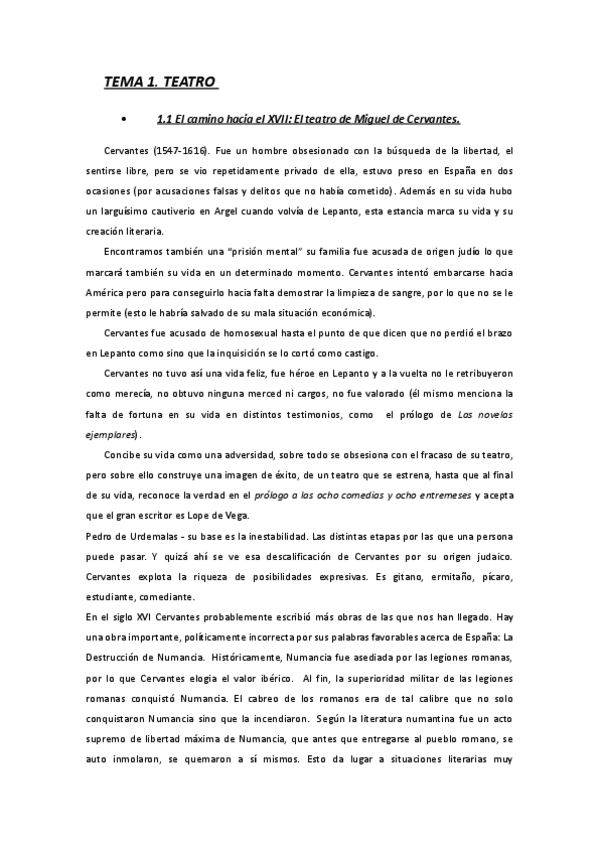 TEMA 1. TEATRO

• 1.1 El camino hacia el XVII: El teatro de Miguel de Cervantes.

Cervantes (1547-1616). Fue un hombre obsesionado con la búsqueda de la libertad, el sentirse libre, pero se vio repetidamente privado de ella, estuvo preso en España en dos ocasiones (por acusaciones falsas y delitos que no había cometido). Además en su vida hubo un larguísimo cautiverio en Argel cuando volvía de Lepanto, esta estancia marca su vida y su creación literaria.

Encontramos también una "prisión mental" su familia fue acusada de origen judío lo que marcará también su vida en un determinado momento. Cervantes intentó embarcarse hacia América pero para conseguirlo hacia falta demostrar la limpieza de sangre, por lo que no se le permite (esto le habría salvado de su mala situación económica).

Cervantes fue acusado de homosexual hasta el punto de que dicen que no perdió el brazo en Lepanto como sino que la inquisición se lo cortó como castigo.

Cervantes no tuvo así una vida feliz, fue héroe en Lepanto y a la vuelta no le retribuyeron como merecía, no obtuvo ninguna merced ni cargos, no fue valorado (él mismo menciona la falta de fortuna en su vida en distintos testimonios, como el prólogo de Las novelas ejemplares).

Concibe su vida como una adversidad, sobre todo se obsesiona con el fracaso de su teatro, pero sobre ello construye una imagen de éxito, de un teatro que se estrena, hasta que al final de su vida, reconoce la verdad en el prólogo a las ocho comedias y ocho entremeses y acepta que el gran escritor es Lope de Vega.

Pedro de Urdemalas - su base es la inestabilidad. Las distintas etapas por las que una persona puede pasar. Y quizá ahí se ve esa descalificación de Cervantes por su origen judaico. Cervantes explota la riqueza de posibilidades expresivas. Es gitano, ermitaño, pícaro, estudiante, comediante.

En el siglo XVI Cervantes probablemente escribió más obras de las que nos han llegado. Hay una obra importante, políticamente incorrecta por sus palabras favorables acerca de España: La Destrucción de Numancia. Históricamente, Numancia fue asediada por las legiones romanas, por lo que Cervantes elogia el valor ibérico. Al fin, la superioridad militar de las legiones romanas conquistó Numancia. El cabreo de los romanos era de tal calibre que no solo conquistaron Numancia sino que la incendiaron. Según la literatura numantina fue un acto supremo de libertad máxima de Numancia, que antes que entregarse al pueblo romano, se auto inmolaron, se quemaron a sí mismos. Esto da lugar a situaciones literarias muy